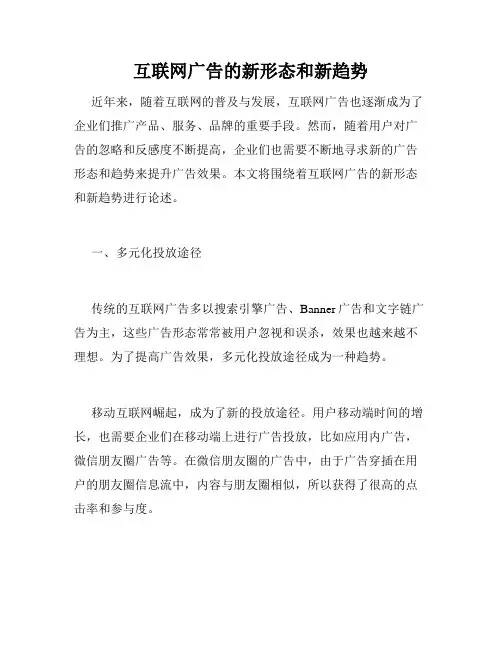 互联网广告的新形态和新趋势

近年来，随着互联网的普及与发展，互联网广告也逐渐成为了企业们推广产品、服务、品牌的重要手段。然而，随着用户对广告的忽略和反感度不断提高，企业们也需要不断地寻求新的广告形态和趋势来提升广告效果。本文将围绕着互联网广告的新形态和新趋势进行论述。

一、多元化投放途径

传统的互联网广告多以搜索引擎广告、Banner 广告和文字链广告为主，这些广告形态常常被用户忽视和误杀，效果也越来越不理想。为了提高广告效果，多元化投放途径成为一种趋势。

移动互联网崛起，成为了新的投放途径。用户移动端时间的增长，也需要企业们在移动端上进行广告投放，比如应用内广告，微信朋友圈广告等。在微信朋友圈的广告中，由于广告穿插在用户的朋友圈信息流中，内容与朋友圈相似，所以获得了很高的点击率和参与度。